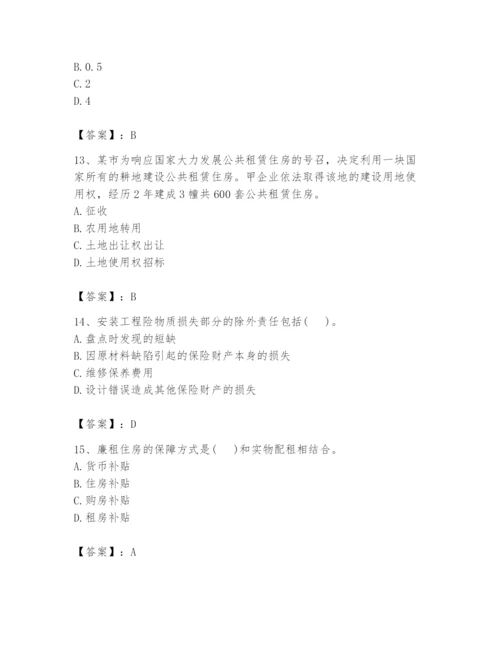 B. 0. 5
C. 2
D. 4

【答案】：B

13、某市为响应国家大力发展公共租赁住房的号召，决定利用一块国家所有的耕地建设公共租赁住房。甲企业依法取得该地的建设用地使用权，经历 2 年建成 3 幢共 600 套公共租赁住房。
A. 征收
B. 农用地转用
C. 土地出让权出让
D. 土地使用权招标

【答案】：B

14、安装工程险物质损失部分的除外责任包括(    )。
A. 盘点时发现的短缺
B. 因原材料缺陷引起的保险财产本身的损失
C. 维修保养费用
D. 设计错误造成其他保险财产的损失

【答案】：D

15、廉租住房的保障方式是(    )和实物配租相结合。
A. 货币补贴
B. 住房补贴
C. 购房补贴
D. 租房补贴

【答案】：A